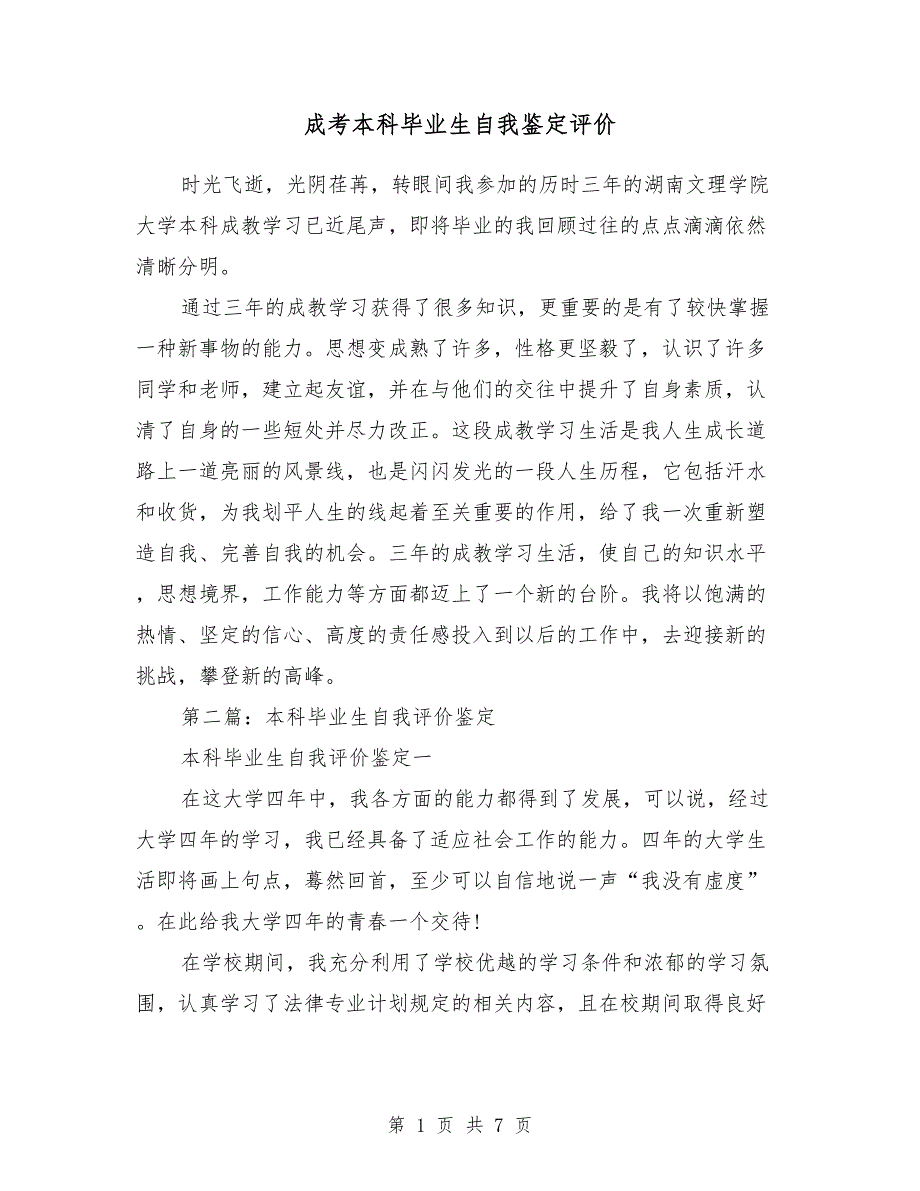 成考本科毕业生自我鉴定评价

时光飞逝，光阴荏苒，转眼间我参加的历时三年的湖南文理学院大学本科成教学习已近尾声，即将毕业的我回顾过往的点点滴滴依然清晰分明。

通过三年的成教学习获得了很多知识，更重要的是有了较快掌握一种新事物的能力。思想变成熟了许多，性格更坚毅了，认识了许多同学和老师，建立起友谊，并在与他们的交往中提升了自身素质，认清了自身的一些短处并尽力改正。这段成教学习生活是我人生成长道路上一道亮丽的风景线，也是闪闪发光的一段人生历程，它包括汗水和收货，为我划平人生的线起着至关重要的作用，给了我一次重新塑造自我、完善自我的机会。三年的成教学习生活，使自己的知识水平，思想境界，工作能力等方面都迈上了一个新的台阶。我将以饱满的热情、坚定的信心、高度的责任感投入到以后的工作中，去迎接新的挑战，攀登新的高峰。

第二篇：本科毕业生自我评价鉴定

本科毕业生自我评价鉴定一

在这大学四年中，我各方面的能力都得到了发展，可以说，经过大学四年的学习，我已经具备了适应社会工作的能力。四年的大学生活即将画上句点，蓦然回首，至少可以自信地说一声“我没有虚度”。在此给我大学四年的青春一个交待!

在学校期间，我充分利用了学校优越的学习条件和浓郁的学习氛围，认真学习了法律专业计划规定的相关内容，且在校期间取得良好

第 1 页 共 7 页